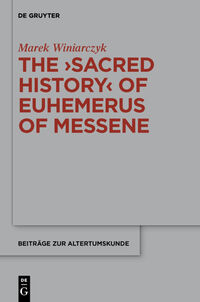 DE GRUYTER

Marek Winiarczyk

THE ›SACRED HISTORY‹ OF EUHEMERUS OF MESSENE

BEITRÄGE ZUR ALTERTUMSKUNDE

DE
G